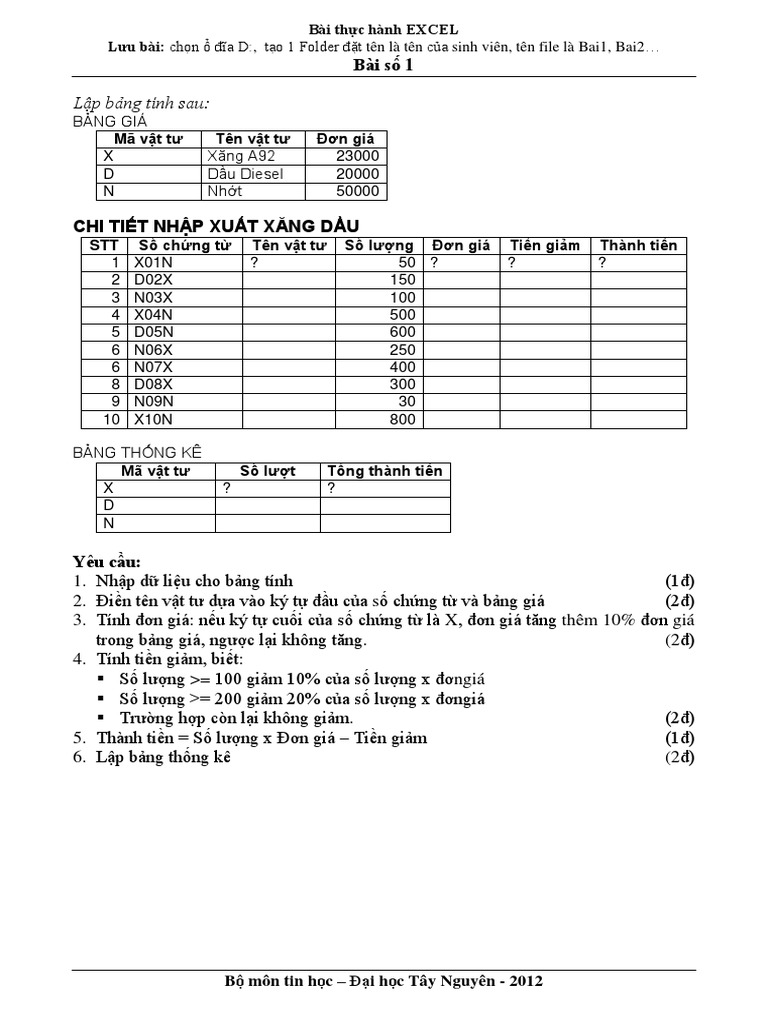 Bài thực hành EXCEL
Lưu bài: chọn ổ đĩa D:, tạo 1 Folder đặt tên là tên của sinh viên, tên file là Bai1, Bai2…
Bài số 1

Lập bảng tính sau:
BẢNG GIÁ

| Mã vật tư | Tên vật tư | Đơn giá |
|---|---|---|
| X | Xăng A92 | 23000 |
| D | Dầu Diesel | 20000 |
| N | Nhớt | 50000 |

CHI TIẾT NHẬP XUẤT XĂNG DẦU

| STT | Số chứng từ | Tên vật tư | Số lượng | Đơn giá | Tiền giảm | Thành tiền |
|---|---|---|---|---|---|---|
| 1 | X01N | ? | 50 | ? | ? | ? |
| 2 | D02X | | 150 | | | |
| 3 | N03X | | 100 | | | |
| 4 | X04N | | 500 | | | |
| 5 | D05N | | 600 | | | |
| 6 | N06X | | 250 | | | |
| 7 | N07X | | 400 | | | |
| 8 | D08X | | 300 | | | |
| 9 | N09N | | 30 | | | |
| 10 | X10N | | 800 | | | |

BẢNG THỐNG KÊ

| Mã vật tư | Số lượt | Tổng thành tiền |
|---|---|---|
| X | ? | ? |
| D | | |
| N | | |

Yêu cầu:
1. Nhập dữ liệu cho bảng tính (1đ)
2. Điền tên vật tư dựa vào ký tự đầu của số chứng từ và bảng giá (2đ)
3. Tính đơn giá: nếu ký tự cuối của số chứng từ là X, đơn giá tăng thêm 10% đơn giá trong bảng giá, ngược lại không tăng. (2đ)
4. Tính tiền giảm, biết:
▪ Số lượng >= 100 giảm 10% của số lượng x đơngiá
▪ Số lượng >= 200 giảm 20% của số lượng x đơngiá
▪ Trường hợp còn lại không giảm. (2đ)
5. Thành tiền = Số lượng x Đơn giá – Tiền giảm (1đ)
6. Lập bảng thống kê (2đ)

Bộ môn tin học – Đại học Tây Nguyên - 2012